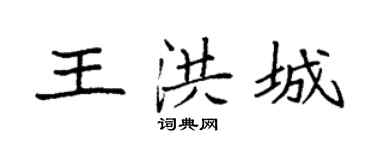 王洪城

词典网